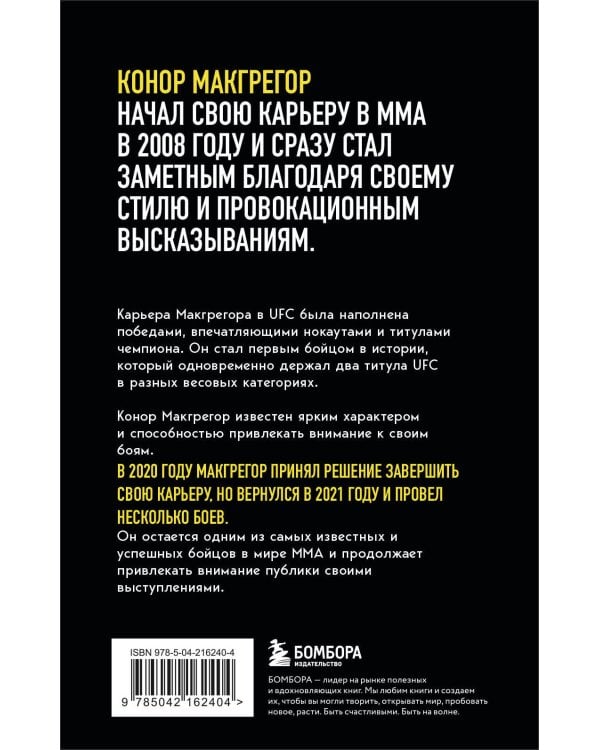 КОНОР МАКГРЕГОР
НАЧАЛ СВОЮ КАРЬЕРУ В ММА В 2008 ГОДУ И СРАЗУ СТАЛ ЗАМЕТНЫМ БЛАГОДАРЯ СВОЕМУ СТИЛЮ И ПРОВОКАЦИОННЫМ ВЫСКАЗЫВАНИЯМ.

Карьера Макгрегора в UFC была наполнена победами, впечатляющими нокаутами и титулами чемпиона. Он стал первым бойцом в истории, который одновременно держал два титула UFC в разных весовых категориях.

Конор Макгрегор известен ярким характером и способностью привлекать внимание к своим боям.

В 2020 ГОДУ МАКГРЕГОР ПРИНЯЛ РЕШЕНИЕ ЗАВЕРШИТЬ СВОЮ КАРЬЕРУ, НО ВЕРНУЛСЯ В 2021 ГОДУ И ПРОВЕЛ НЕСКОЛЬКО БОЕВ.

Он остается одним из самых известных и успешных бойцов в мире ММА и продолжает привлекать внимание публики своими выступлениями.

ISBN 978-5-04-216240-4

9 785042 162404 >

БОМБОРА
ИЗДАТЕЛЬСТВО

БОМБОРА — лидер на рынке полезных и вдохновляющих книг. Мы любим книги и создаем их, чтобы вы могли творить, открывать мир, пробовать новое, расти. Быть счастливыми. Быть на волне.